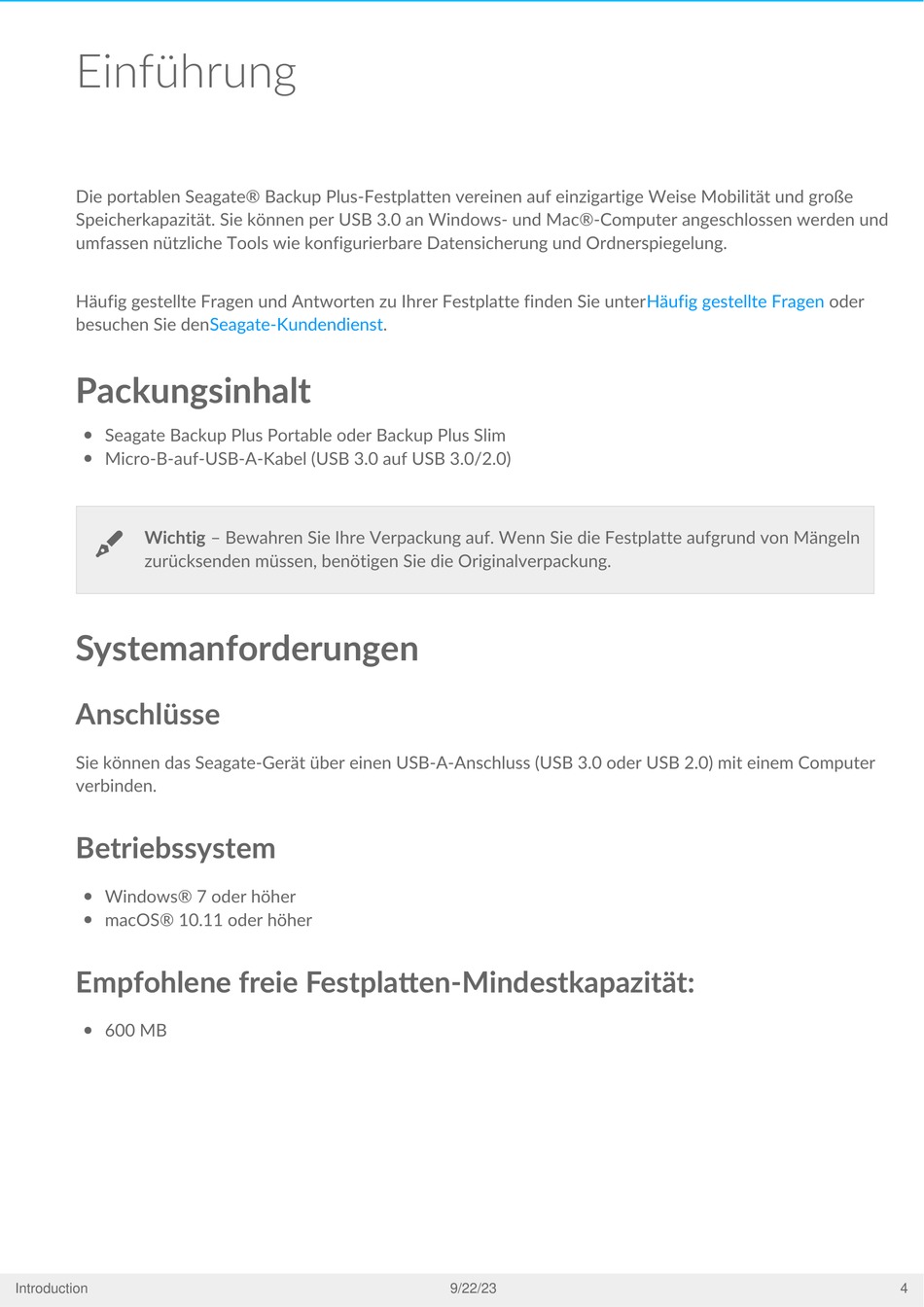 Einführung

Die portablen Seagate® Backup Plus-Festplatten vereinen auf einzigartige Weise Mobilität und große Speicherkapazität. Sie können per USB 3.0 an Windows- und Mac®-Computer angeschlossen werden und umfassen nützliche Tools wie konfigurierbare Datensicherung und Ordnerspiegelung.

Häufig gestellte Fragen und Antworten zu Ihrer Festplatte finden Sie unterHäufig gestellte Fragen oder besuchen Sie denSeagate-Kundendienst.

Packungsinhalt

- Seagate Backup Plus Portable oder Backup Plus Slim
- Micro-B-auf-USB-A-Kabel (USB 3.0 auf USB 3.0/2.0)

Wichtig – Bewahren Sie Ihre Verpackung auf. Wenn Sie die Festplatte aufgrund von Mängeln zurücksenden müssen, benötigen Sie die Originalverpackung.

Systemanforderungen

Anschlüsse

Sie können das Seagate-Gerät über einen USB-A-Anschluss (USB 3.0 oder USB 2.0) mit einem Computer verbinden.

Betriebssystem

- Windows® 7 oder höher
- macOS® 10.11 oder höher

Empfohlene freie Festplatten-Mindestkapazität:

- 600 MB

Introduction 9/22/23 4